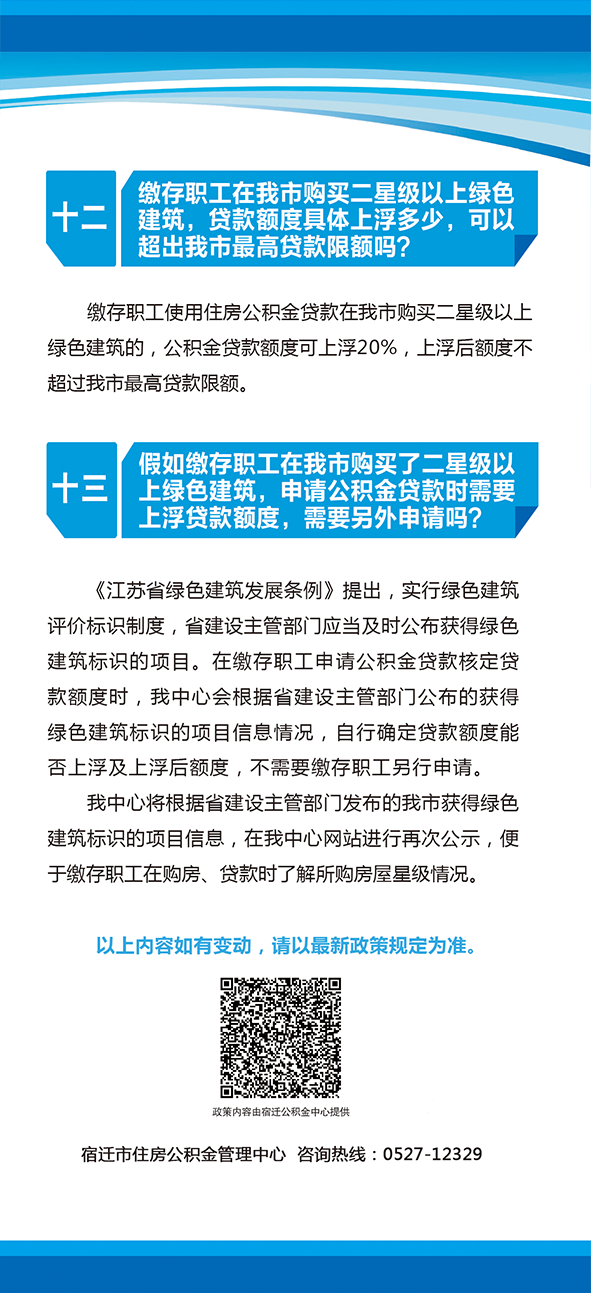 十二

缴存职工在我市购买二星级以上绿色建筑，贷款额度具体上浮多少，可以超出我市最高贷款限额吗？

缴存职工使用住房公积金贷款在我市购买二星级以上绿色建筑的，公积金贷款额度可上浮20%，上浮后额度不超过我市最高贷款限额。

十三

假如缴存职工在我市购买了二星级以上绿色建筑，申请公积金贷款时需要上浮贷款额度，需要另外申请吗？

《江苏省绿色建筑发展条例》提出，实行绿色建筑评价标识制度，省建设主管部门应当及时公布获得绿色建筑标识的项目。在缴存职工申请公积金贷款核定贷款额度时，我中心会根据省建设主管部门公布的获得绿色建筑标识的项目信息情况，自行确定贷款额度能否上浮及上浮后额度，不需要缴存职工另行申请。

我中心将根据省建设主管部门发布的我市获得绿色建筑标识的项目信息，在我中心网站进行再次公示，便于缴存职工在购房、贷款时了解所购房屋星级情况。

以上内容如有变动，请以最新政策规定为准。

政策内容由宿迁公积金中心提供

宿迁市住房公积金管理中心 咨询热线：0527-12329